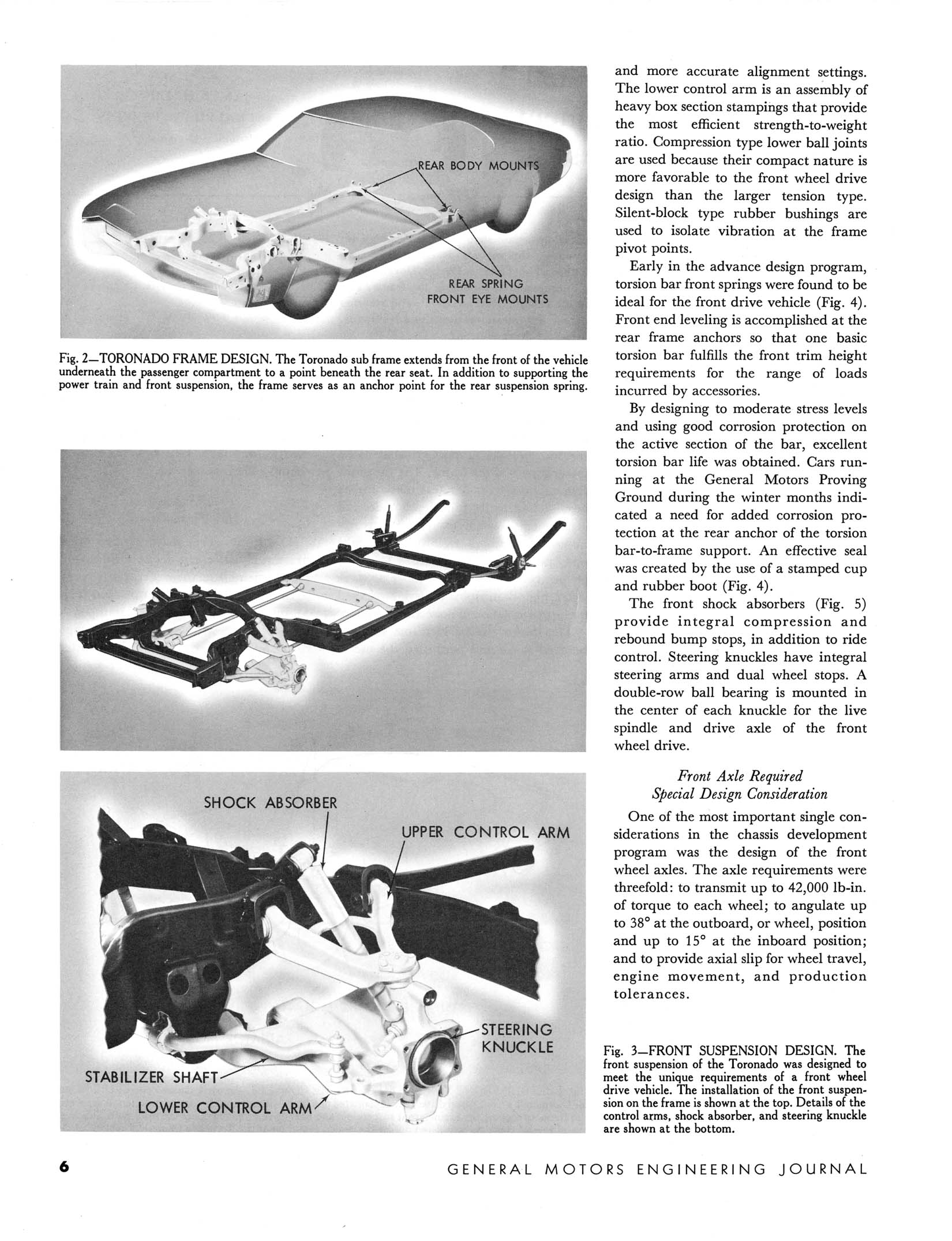 REAR BODY MOUNTS

REAR SPRING
FRONT EYE MOUNTS

Fig. 2—TORONADO FRAME DESIGN. The Toronado sub frame extends from the front of the vehicle underneath the passenger compartment to a point beneath the rear seat. In addition to supporting the power train and front suspension, the frame serves as an anchor point for the rear suspension spring.

SHOCK ABSORBER

UPPER CONTROL ARM

STEERING KNUCKLE

STABILIZER SHAFT

LOWER CONTROL ARM

and more accurate alignment settings. The lower control arm is an assembly of heavy box section stampings that provide the most efficient strength-to-weight ratio. Compression type lower ball joints are used because their compact nature is more favorable to the front wheel drive design than the larger tension type. Silent-block type rubber bushings are used to isolate vibration at the frame pivot points.

Early in the advance design program, torsion bar front springs were found to be ideal for the front drive vehicle (Fig. 4). Front end leveling is accomplished at the rear frame anchors so that one basic torsion bar fulfills the front trim height requirements for the range of loads incurred by accessories.

By designing to moderate stress levels and using good corrosion protection on the active section of the bar, excellent torsion bar life was obtained. Cars running at the General Motors Proving Ground during the winter months indicated a need for added corrosion protection at the rear anchor of the torsion bar-to-frame support. An effective seal was created by the use of a stamped cup and rubber boot (Fig. 4).

The front shock absorbers (Fig. 5) provide integral compression and rebound bump stops, in addition to ride control. Steering knuckles have integral steering arms and dual wheel stops. A double-row ball bearing is mounted in the center of each knuckle for the live spindle and drive axle of the front wheel drive.

Front Axle Required
Special Design Consideration

One of the most important single considerations in the chassis development program was the design of the front wheel axles. The axle requirements were threefold: to transmit up to 42,000 lb-in. of torque to each wheel; to angulate up to 38° at the outboard, or wheel, position and up to 15° at the inboard position; and to provide axial slip for wheel travel, engine movement, and production tolerances.

Fig. 3—FRONT SUSPENSION DESIGN. The front suspension of the Toronado was designed to meet the unique requirements of a front wheel drive vehicle. The installation of the front suspension on the frame is shown at the top. Details of the control arms, shock absorber, and steering knuckle are shown at the bottom.

6

GENERAL MOTORS ENGINEERING JOURNAL